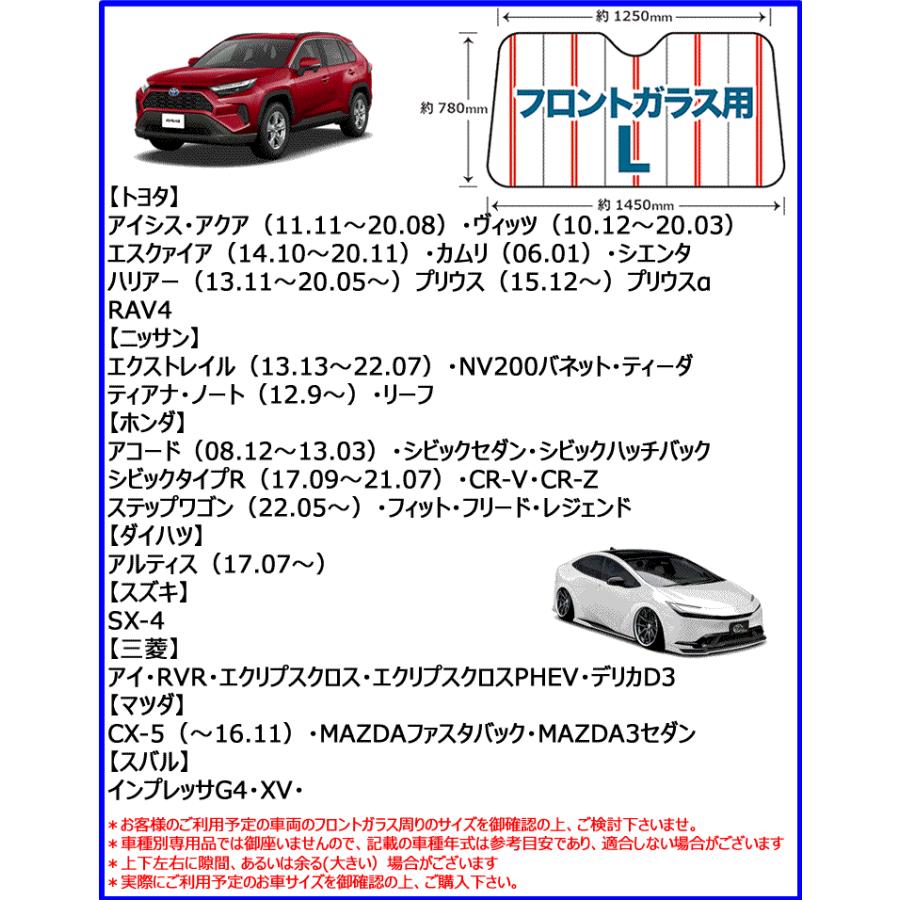 約 1250mm
約 780mm
フロントガラス用
L
約 1450mm

【トヨタ】
アイシス・アクア（11.11～20.08）・ヴィッツ（10.12～20.03）
エスクァイア（14.10～20.11）・カムリ（06.01）・シエンタ
ハリアー（13.11～20.05～）プリウス（15.12～）プリウスα
RAV4
【ニッサン】
エクストレイル（13.13～22.07）・NV200バネット・ティーダ
ティアナ・ノート（12.9～）・リーフ
【ホンダ】
アコード（08.12～13.03）・シビックセダン・シビックハッチバック
シビックタイプR（17.09～21.07）・CR-V・CR-Z
ステップワゴン（22.05～）・フィット・フリード・レジェンド
【ダイハツ】
アルティス（17.07～）
【スズキ】
SX-4
【三菱】
アイ・RVR・エクリプスクロス・エクリプスクロスPHEV・デリカD3
【マツダ】
CX-5（～16.11）・MAZDAファスタバック・MAZDA3セダン
【スバル】
インプレッサG4・XV・

＊お客様のご利用予定の車両のフロントガラス周りのサイズを御確認の上、ご検討下さいませ。
＊車種別専用品では御座いませんので、記載の車種年式は参考目安であり、適合しない場合がございます
＊上下左右に隙間、あるいは余る(大きい）場合がございます
＊実際にご利用予定のお車サイズを御確認の上、ご購入下さい。